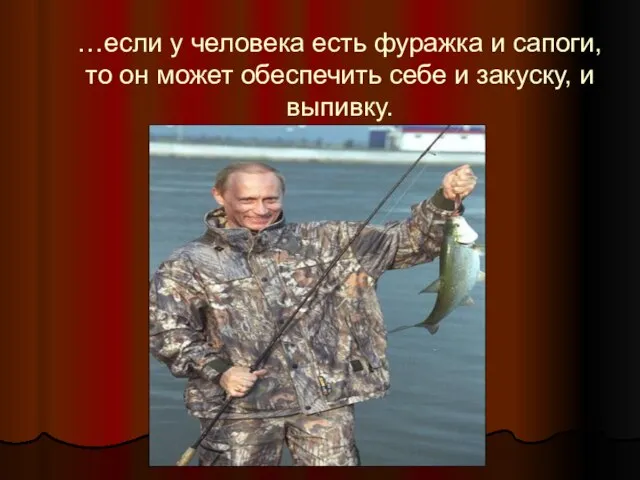 …если у человека есть фуражка и сапоги, то он может обеспечить себе и закуску, и выпивку.